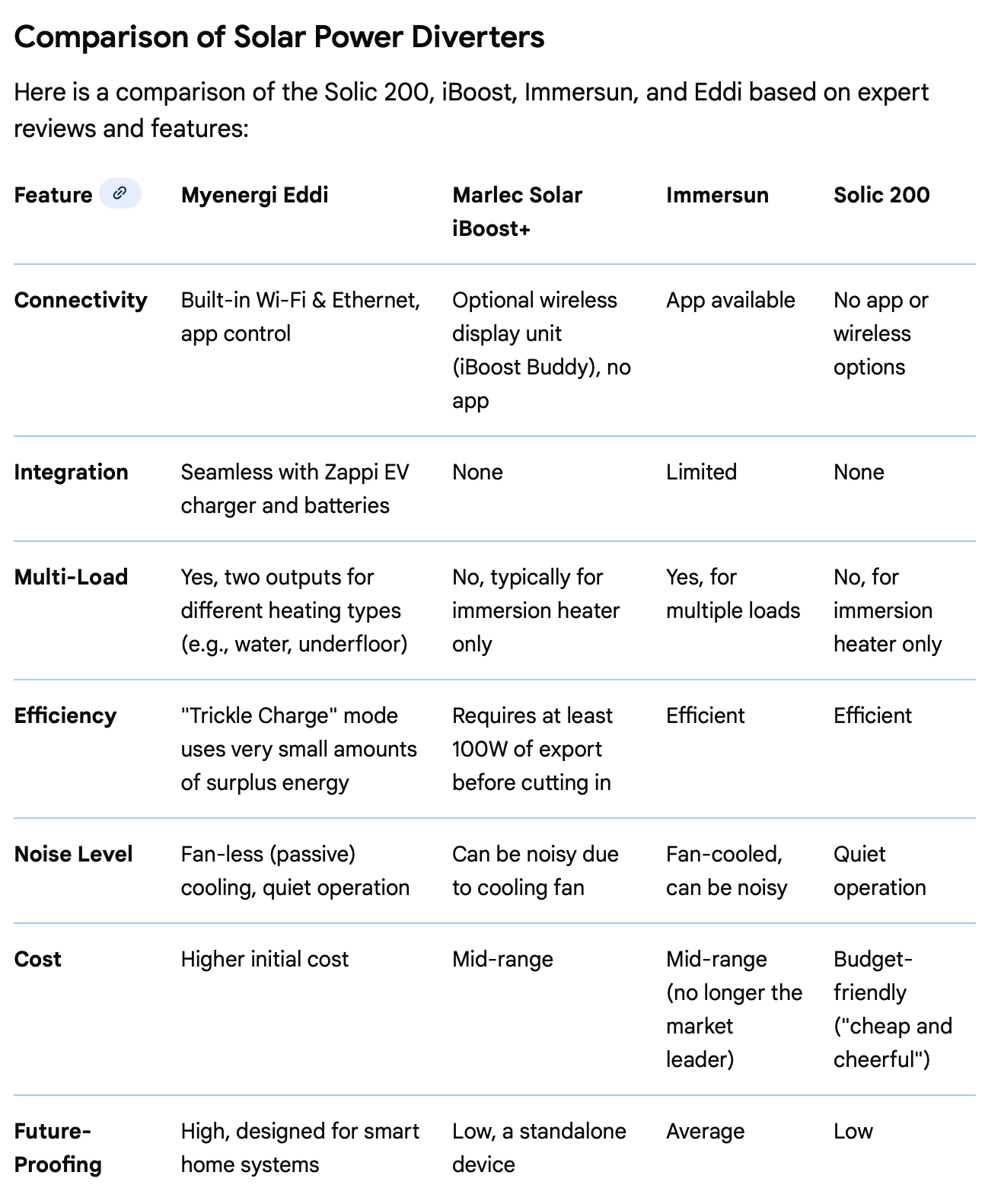 Comparison of Solar Power Diverters

Here is a comparison of the Solic 200, iBoost, Immersun, and Eddi based on expert reviews and features:

| Feature | Myenergi Eddi | Marlec Solar iBoost+ | Immersun | Solic 200 |
|---|---|---|---|---|
| Connectivity | Built-in Wi-Fi & Ethernet, app control | Optional wireless display unit (iBoost Buddy), no app | App available | No app or wireless options |
| Integration | Seamless with Zappi EV charger and batteries | None | Limited | None |
| Multi-Load | Yes, two outputs for different heating types (e.g., water, underfloor) | No, typically for immersion heater only | Yes, for multiple loads | No, for immersion heater only |
| Efficiency | "Trickle Charge" mode uses very small amounts of surplus energy | Requires at least 100W of export before cutting in | Efficient | Efficient |
| Noise Level | Fan-less (passive) cooling, quiet operation | Can be noisy due to cooling fan | Fan-cooled, can be noisy | Quiet operation |
| Cost | Higher initial cost | Mid-range | Mid-range (no longer the market leader) | Budget-friendly ("cheap and cheerful") |
| Future-Proofing | High, designed for smart home systems | Low, a standalone device | Average | Low |